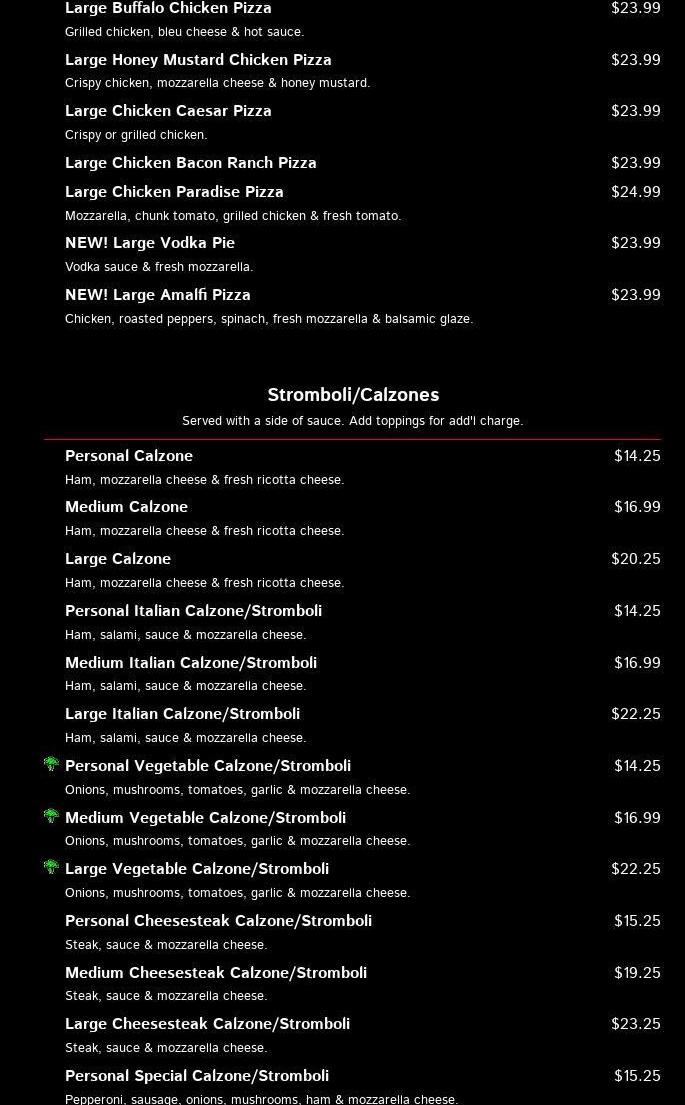 Large Buffalo Chicken Pizza $23.99
Grilled chicken, bleu cheese & hot sauce.

Large Honey Mustard Chicken Pizza $23.99
Crispy chicken, mozzarella cheese & honey mustard.

Large Chicken Caesar Pizza $23.99
Crispy or grilled chicken.

Large Chicken Bacon Ranch Pizza $23.99

Large Chicken Paradise Pizza $24.99
Mozzarella, chunk tomato, grilled chicken & fresh tomato.

NEW! Large Vodka Pie $23.99
Vodka sauce & fresh mozzarella.

NEW! Large Amalfi Pizza $23.99
Chicken, roasted peppers, spinach, fresh mozzarella & balsamic glaze.

Stromboli/Calzones

Served with a side of sauce. Add toppings for add'l charge.

Personal Calzone $14.25
Ham, mozzarella cheese & fresh ricotta cheese.

Medium Calzone $16.99
Ham, mozzarella cheese & fresh ricotta cheese.

Large Calzone $20.25
Ham, mozzarella cheese & fresh ricotta cheese.

Personal Italian Calzone/Stromboli $14.25
Ham, salami, sauce & mozzarella cheese.

Medium Italian Calzone/Stromboli $16.99
Ham, salami, sauce & mozzarella cheese.

Large Italian Calzone/Stromboli $22.25
Ham, salami, sauce & mozzarella cheese.

Personal Vegetable Calzone/Stromboli $14.25
Onions, mushrooms, tomatoes, garlic & mozzarella cheese.

Medium Vegetable Calzone/Stromboli $16.99
Onions, mushrooms, tomatoes, garlic & mozzarella cheese.

Large Vegetable Calzone/Stromboli $22.25
Onions, mushrooms, tomatoes, garlic & mozzarella cheese.

Personal Cheesesteak Calzone/Stromboli $15.25
Steak, sauce & mozzarella cheese.

Medium Cheesesteak Calzone/Stromboli $19.25
Steak, sauce & mozzarella cheese.

Large Cheesesteak Calzone/Stromboli $23.25
Steak, sauce & mozzarella cheese.

Personal Special Calzone/Stromboli $15.25
Pepperoni, sausage, onions, mushrooms, ham & mozzarella cheese.